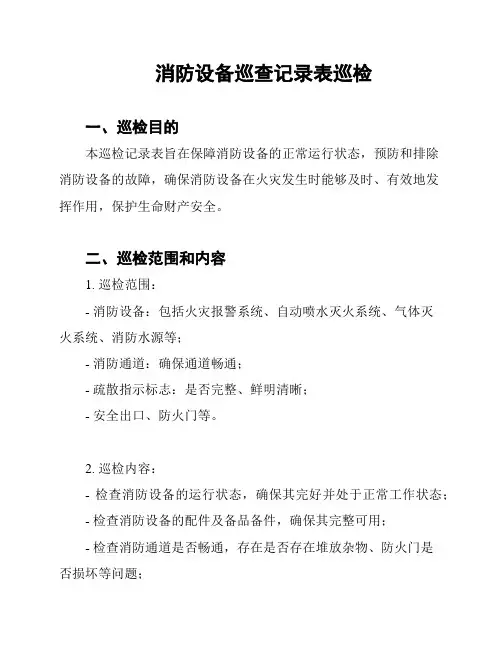 消防设备巡查记录表巡检

一、巡检目的

本巡检记录表旨在保障消防设备的正常运行状态，预防和排除消防设备的故障，确保消防设备在火灾发生时能够及时、有效地发挥作用，保护生命财产安全。

二、巡检范围和内容

1. 巡检范围：

- 消防设备：包括火灾报警系统、自动喷水灭火系统、气体灭火系统、消防水源等；

- 消防通道：确保通道畅通；

- 疏散指示标志：是否完整、鲜明清晰；

- 安全出口、防火门等。

2. 巡检内容：

- 检查消防设备的运行状态，确保其完好并处于正常工作状态；

- 检查消防设备的配件及备品备件，确保其完整可用；

- 检查消防通道是否畅通，存在是否存在堆放杂物、防火门是否损坏等问题；